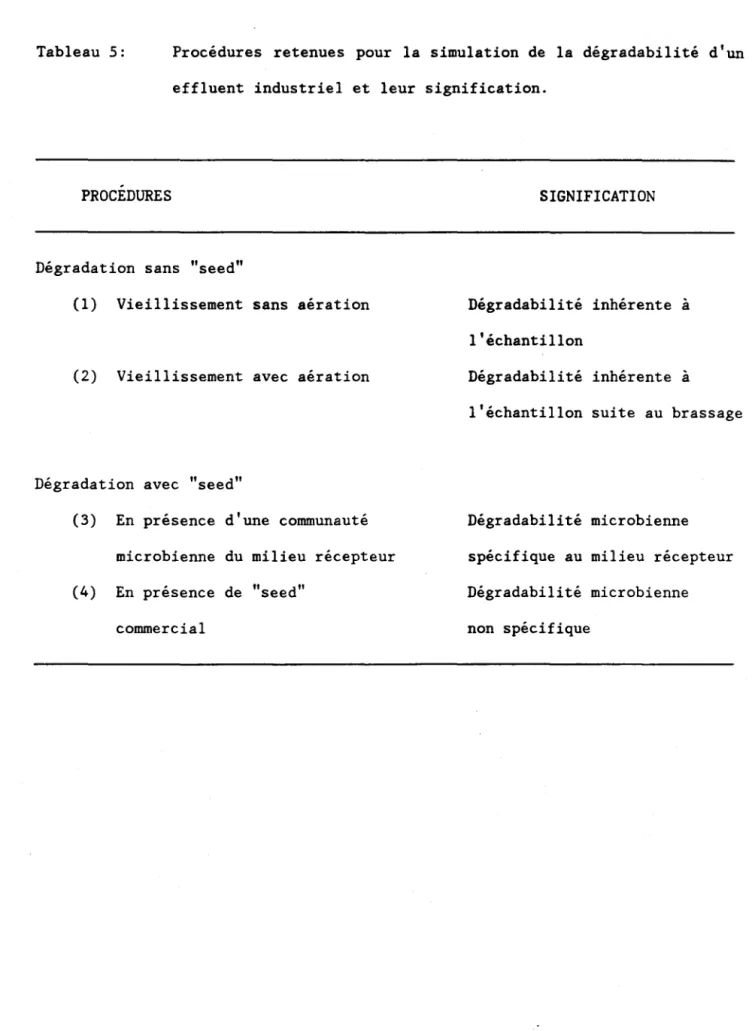 Tableau 5: Procédures retenues pour la simulation de la dégradabilité d'un effluent industriel et leur signification.

| PROCÉDURES | SIGNIFICATION |
|---|---|
| Dégradation sans "seed" | |
| (1) Vieillissement sans aération | Dégradabilité inhérente à l'échantillon |
| (2) Vieillissement avec aération | Dégradabilité inhérente à l'échantillon suite au brassage |
| Dégradation avec "seed" | |
| (3) En présence d'une communauté microbienne du milieu récepteur | Dégradabilité microbienne spécifique au milieu récepteur |
| (4) En présence de "seed" commercial | Dégradabilité microbienne non spécifique |